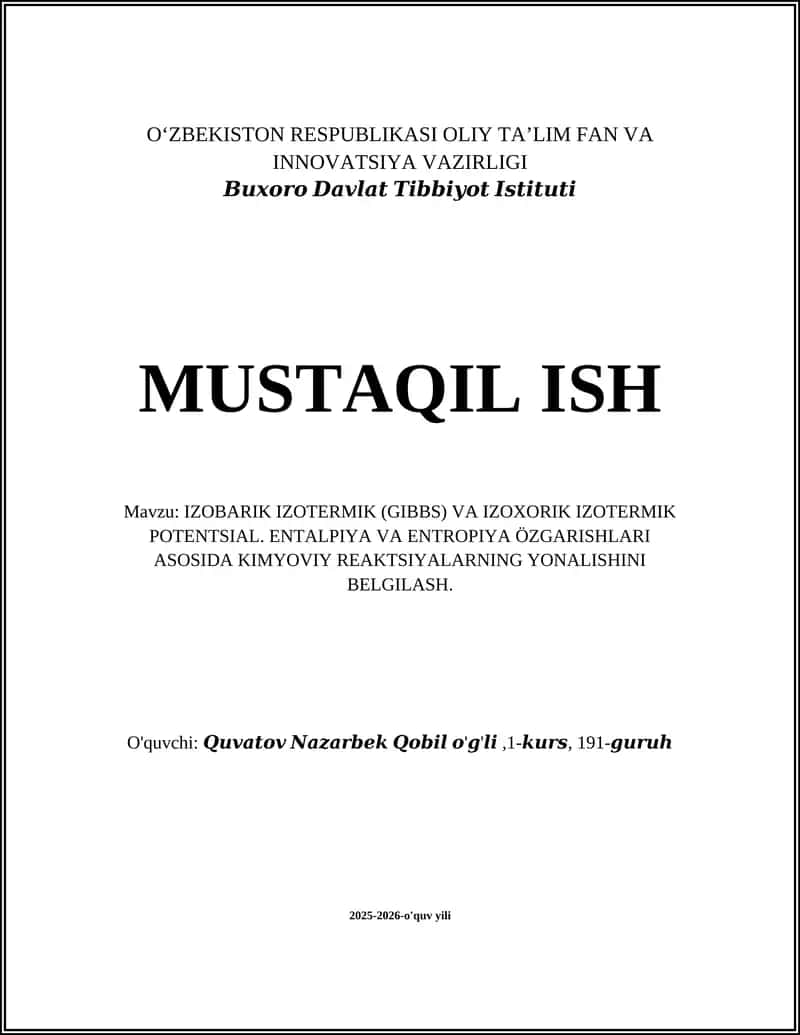 O‘ZBEKISTON RESPUBLIKASI OLIY TA’LIM FAN VA INNOVATSIYA VAZIRLIGI
Buxoro Davlat Tibbiyot Istituti

MUSTAQIL ISH

Mavzu: IZOBARIK IZOTERMIK (GIBBS) VA IZOXORIK IZOTERMIK POTENTSIAL. ENTALPIYA VA ENTROPIYA ÖZGARISHLARI ASOSIDA KIMYOVIY REAKTSIYALARNING YONALISHINI BELGILASH.

O'quvchi: Quvatov Nazarbek Qobil o'g'li ,1-kurs, 191-guruh

2025-2026-o'quv yili